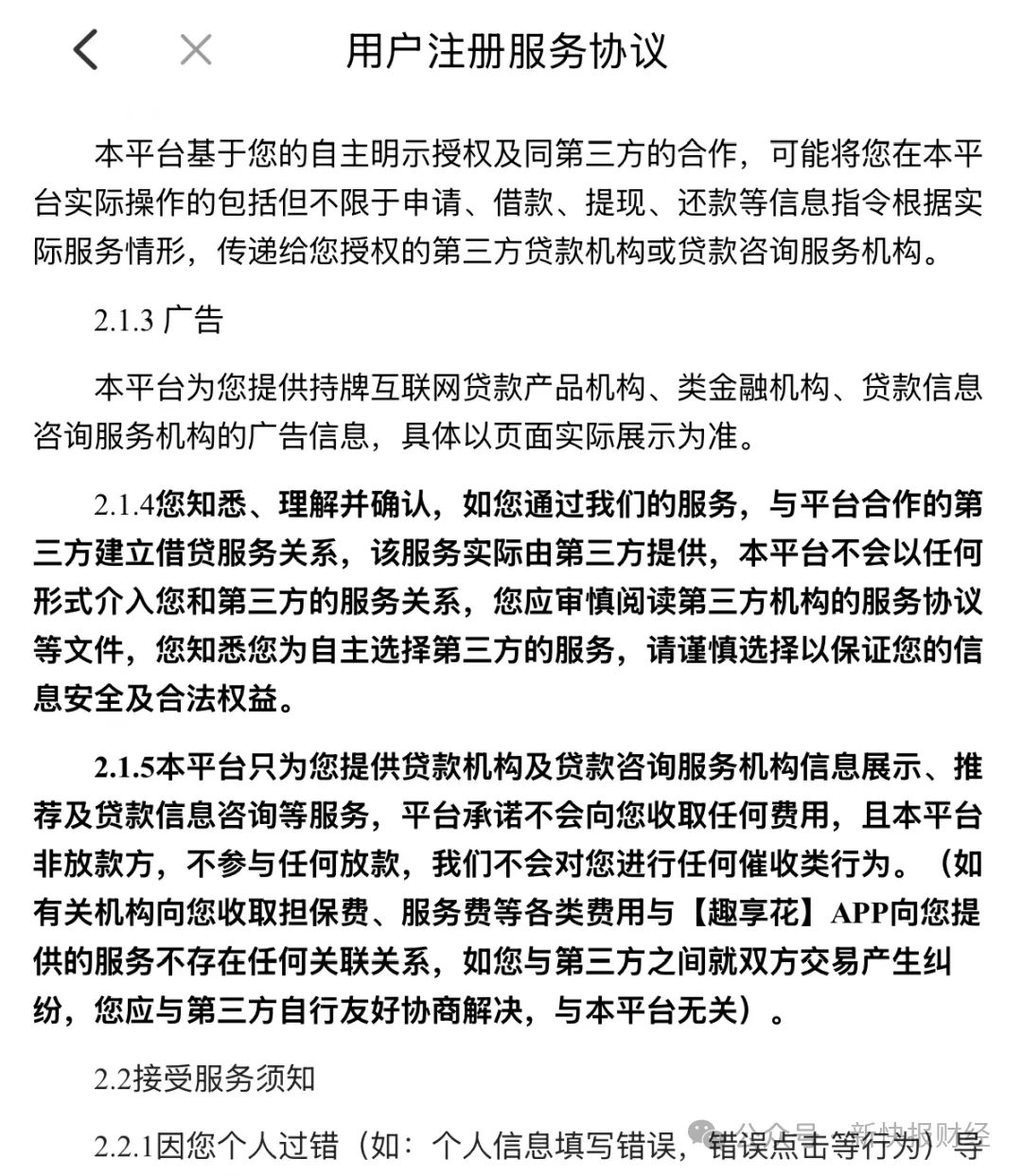 用户注册服务协议

本平台基于您的自主明示授权及同第三方的合作，可能将您在本平台实际操作的包括但不限于申请、借款、提现、还款等信息指令根据实际服务情形，传递给您授权的第三方贷款机构或贷款咨询服务机构。

2.1.3 广告

本平台为您提供持牌互联网贷款产品机构、类金融机构、贷款信息咨询服务机构的广告信息，具体以页面实际展示为准。

2.1.4您知悉、理解并确认，如您通过我们的服务，与平台合作的第三方建立借贷服务关系，该服务实际由第三方提供，本平台不会以任何形式介入您和第三方的服务关系，您应审慎阅读第三方机构的服务协议等文件，您知悉您为自主选择第三方的服务，请谨慎选择以保证您的信息安全及合法权益。

2.1.5本平台只为您提供贷款机构及贷款咨询服务机构信息展示、推荐及贷款信息咨询等服务，平台承诺不会向您收取任何费用，且本平台非放款方，不参与任何放款，我们不会对您进行任何催收类行为。（如有关机构向您收取担保费、服务费等各类费用与【趣享花】APP向您提供的服务不存在任何关联关系，如您与第三方之间就双方交易产生纠纷，您应与第三方自行友好协商解决，与本平台无关）。

2.2接受服务须知

2.2.1因您个人过错（如：个人信息填写错误，错误点击等行为）导

公众号 · 新快报财经